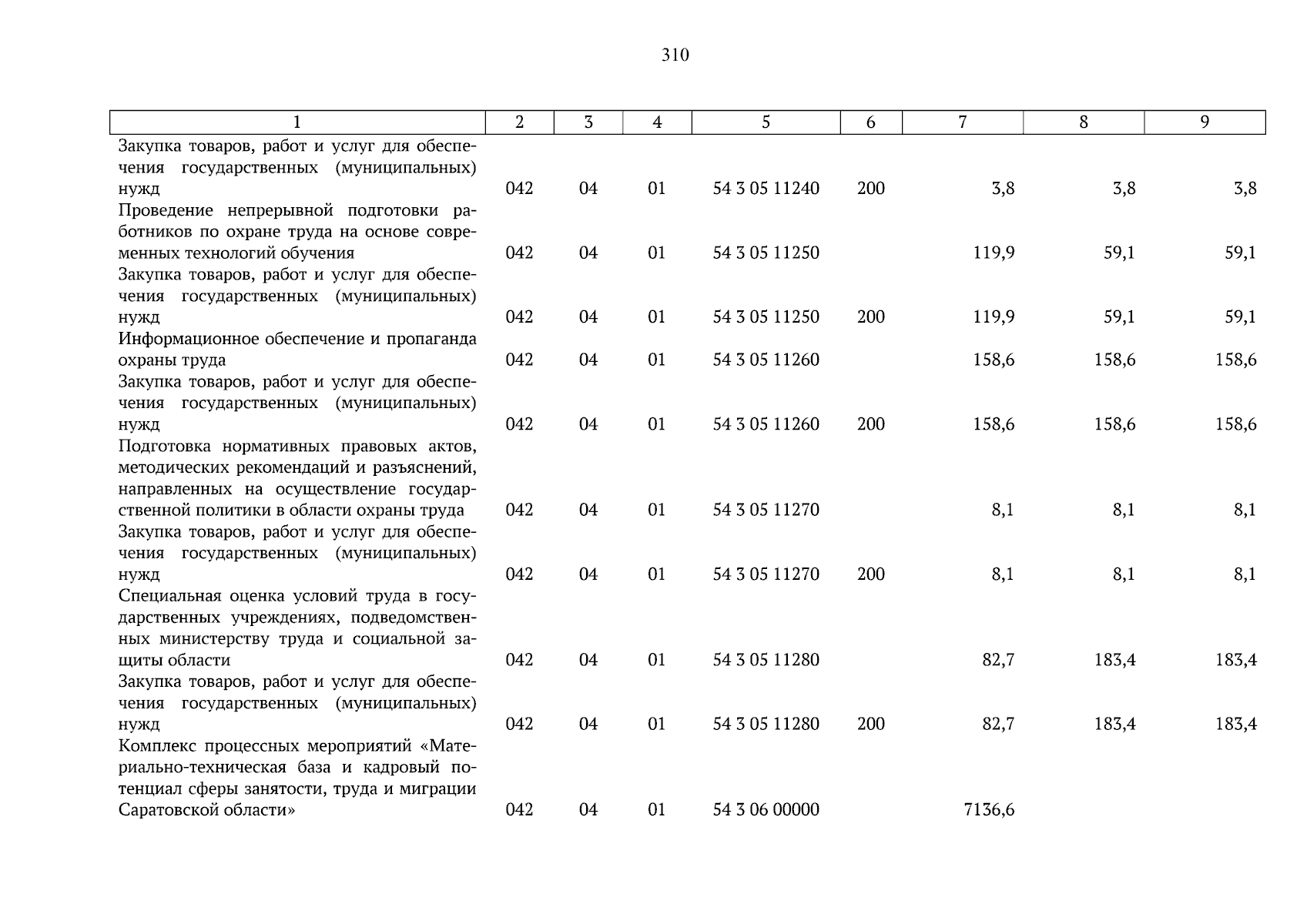 310

| 1 | 2 | 3 | 4 | 5 | 6 | 7 | 8 | 9 |
|---|---|---|---|---|---|---|---|---|
| Закупка товаров, работ и услуг для обеспечения государственных (муниципальных) нужд | 042 | 04 | 01 | 54 3 05 11240 | 200 | 3,8 | 3,8 | 3,8 |
| Проведение непрерывной подготовки работников по охране труда на основе современных технологий обучения | 042 | 04 | 01 | 54 3 05 11250 | | 119,9 | 59,1 | 59,1 |
| Закупка товаров, работ и услуг для обеспечения государственных (муниципальных) нужд | 042 | 04 | 01 | 54 3 05 11250 | 200 | 119,9 | 59,1 | 59,1 |
| Информационное обеспечение и пропаганда охраны труда | 042 | 04 | 01 | 54 3 05 11260 | | 158,6 | 158,6 | 158,6 |
| Закупка товаров, работ и услуг для обеспечения государственных (муниципальных) нужд | 042 | 04 | 01 | 54 3 05 11260 | 200 | 158,6 | 158,6 | 158,6 |
| Подготовка нормативных правовых актов, методических рекомендаций и разъяснений, направленных на осуществление государственной политики в области охраны труда | 042 | 04 | 01 | 54 3 05 11270 | | 8,1 | 8,1 | 8,1 |
| Закупка товаров, работ и услуг для обеспечения государственных (муниципальных) нужд | 042 | 04 | 01 | 54 3 05 11270 | 200 | 8,1 | 8,1 | 8,1 |
| Специальная оценка условий труда в государственных учреждениях, подведомственных министерству труда и социальной защиты области | 042 | 04 | 01 | 54 3 05 11280 | | 82,7 | 183,4 | 183,4 |
| Закупка товаров, работ и услуг для обеспечения государственных (муниципальных) нужд | 042 | 04 | 01 | 54 3 05 11280 | 200 | 82,7 | 183,4 | 183,4 |
| Комплекс процессных мероприятий «Материально-техническая база и кадровый потенциал сферы занятости, труда и миграции Саратовской области» | 042 | 04 | 01 | 54 3 06 00000 | | 7136,6 | | |